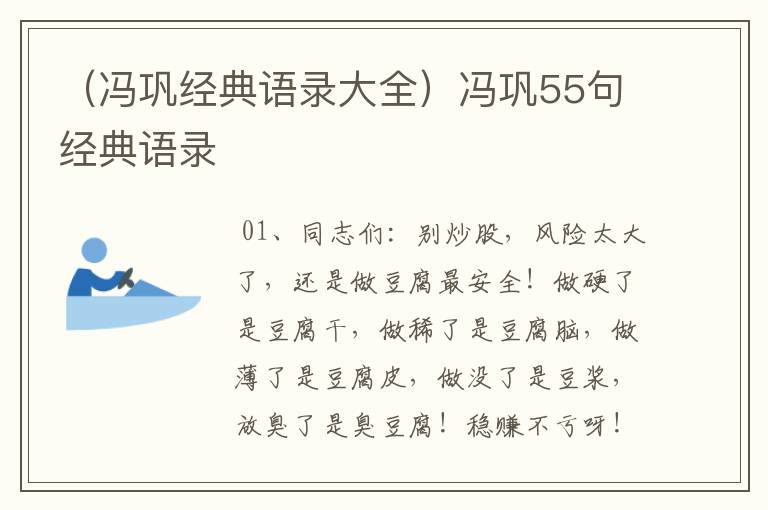 （冯巩经典语录大全）冯巩55句经典语录

01、同志们：别炒股，风险太大了，还是做豆腐最安全！做硬了是豆腐干，做稀了是豆腐脑，做薄了是豆腐皮，做没了是豆浆，放臭了是臭豆腐！稳赚不亏呀！